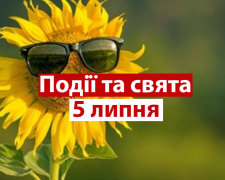 Події та свята
5 липня